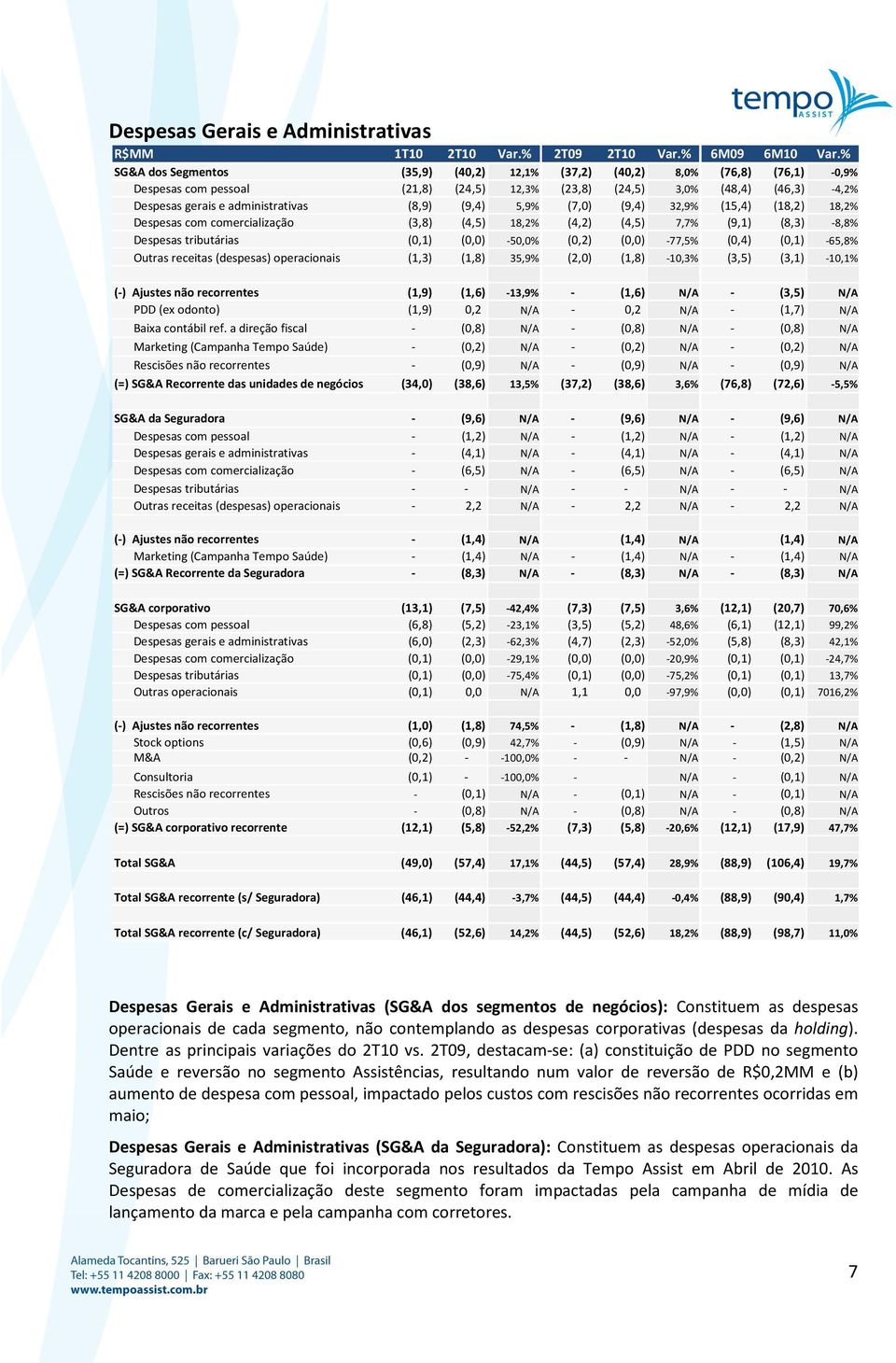 tempo
ASSIST

Despesas Gerais e Administrativas

| R$MM | 1T10 | 2T10 | Var.% | 2T09 | 2T10 | Var.% | 6M09 | 6M10 | Var.% |
|---|---|---|---|---|---|---|---|---|---|
| SG&A dos Segmentos | (35,9) | (40,2) | 12,1% | (37,2) | (40,2) | 8,0% | (76,8) | (76,1) | -0,9% |
| Despesas com pessoal | (21,8) | (24,5) | 12,3% | (23,8) | (24,5) | 3,0% | (48,4) | (46,3) | -4,2% |
| Despesas gerais e administrativas | (8,9) | (9,4) | 5,9% | (7,0) | (9,4) | 32,9% | (15,4) | (18,2) | 18,2% |
| Despesas com comercialização | (3,8) | (4,5) | 18,2% | (4,2) | (4,5) | 7,7% | (9,1) | (8,3) | -8,8% |
| Despesas tributárias | (0,1) | (0,0) | -50,0% | (0,2) | (0,0) | -77,5% | (0,4) | (0,1) | -65,8% |
| Outras receitas (despesas) operacionais | (1,3) | (1,8) | 35,9% | (2,0) | (1,8) | -10,3% | (3,5) | (3,1) | -10,1% |
| (-) Ajustes não recorrentes | (1,9) | (1,6) | -13,9% | - | (1,6) | N/A | - | (3,5) | N/A |
| PDD (ex odonto) | (1,9) | 0,2 | N/A | - | 0,2 | N/A | - | (1,7) | N/A |
| Baixa contábil ref. a direção fiscal | - | (0,8) | N/A | - | (0,8) | N/A | - | (0,8) | N/A |
| Marketing (Campanha Tempo Saúde) | - | (0,2) | N/A | - | (0,2) | N/A | - | (0,2) | N/A |
| Rescisões não recorrentes | - | (0,9) | N/A | - | (0,9) | N/A | - | (0,9) | N/A |
| (=) SG&A Recorrente das unidades de negócios | (34,0) | (38,6) | 13,5% | (37,2) | (38,6) | 3,6% | (76,8) | (72,6) | -5,5% |
| SG&A da Seguradora | - | (9,6) | N/A | - | (9,6) | N/A | - | (9,6) | N/A |
| Despesas com pessoal | - | (1,2) | N/A | - | (1,2) | N/A | - | (1,2) | N/A |
| Despesas gerais e administrativas | - | (4,1) | N/A | - | (4,1) | N/A | - | (4,1) | N/A |
| Despesas com comercialização | - | (6,5) | N/A | - | (6,5) | N/A | - | (6,5) | N/A |
| Despesas tributárias | - | - | N/A | - | - | N/A | - | - | N/A |
| Outras receitas (despesas) operacionais | - | 2,2 | N/A | - | 2,2 | N/A | - | 2,2 | N/A |
| (-) Ajustes não recorrentes | - | (1,4) | N/A | | (1,4) | N/A | | (1,4) | N/A |
| Marketing (Campanha Tempo Saúde) | - | (1,4) | N/A | - | (1,4) | N/A | - | (1,4) | N/A |
| (=) SG&A Recorrente da Seguradora | - | (8,3) | N/A | - | (8,3) | N/A | - | (8,3) | N/A |
| SG&A corporativo | (13,1) | (7,5) | -42,4% | (7,3) | (7,5) | 3,6% | (12,1) | (20,7) | 70,6% |
| Despesas com pessoal | (6,8) | (5,2) | -23,1% | (3,5) | (5,2) | 48,6% | (6,1) | (12,1) | 99,2% |
| Despesas gerais e administrativas | (6,0) | (2,3) | -62,3% | (4,7) | (2,3) | -52,0% | (5,8) | (8,3) | 42,1% |
| Despesas com comercialização | (0,1) | (0,0) | -29,1% | (0,0) | (0,0) | -20,9% | (0,1) | (0,1) | -24,7% |
| Despesas tributárias | (0,1) | (0,0) | -75,4% | (0,1) | (0,0) | -75,2% | (0,1) | (0,1) | 13,7% |
| Outras operacionais | (0,1) | 0,0 | N/A | 1,1 | 0,0 | -97,9% | (0,0) | (0,1) | 7016,2% |
| (-) Ajustes não recorrentes | (1,0) | (1,8) | 74,5% | - | (1,8) | N/A | - | (2,8) | N/A |
| Stock options | (0,6) | (0,9) | 42,7% | - | (0,9) | N/A | - | (1,5) | N/A |
| M&A | (0,2) | - | -100,0% | - | - | N/A | - | (0,2) | N/A |
| Consultoria | (0,1) | - | -100,0% | - | | N/A | - | (0,1) | N/A |
| Rescisões não recorrentes | - | (0,1) | N/A | - | (0,1) | N/A | - | (0,1) | N/A |
| Outros | - | (0,8) | N/A | - | (0,8) | N/A | - | (0,8) | N/A |
| (=) SG&A corporativo recorrente | (12,1) | (5,8) | -52,2% | (7,3) | (5,8) | -20,6% | (12,1) | (17,9) | 47,7% |
| Total SG&A | (49,0) | (57,4) | 17,1% | (44,5) | (57,4) | 28,9% | (88,9) | (106,4) | 19,7% |
| Total SG&A recorrente (s/ Seguradora) | (46,1) | (44,4) | -3,7% | (44,5) | (44,4) | -0,4% | (88,9) | (90,4) | 1,7% |
| Total SG&A recorrente (c/ Seguradora) | (46,1) | (52,6) | 14,2% | (44,5) | (52,6) | 18,2% | (88,9) | (98,7) | 11,0% |

Despesas Gerais e Administrativas (SG&A dos segmentos de negócios): Constituem as despesas operacionais de cada segmento, não contemplando as despesas corporativas (despesas da holding). Dentre as principais variações do 2T10 vs. 2T09, destacam-se: (a) constituição de PDD no segmento Saúde e reversão no segmento Assistências, resultando num valor de reversão de R$0,2MM e (b) aumento de despesa com pessoal, impactado pelos custos com rescisões não recorrentes ocorridas em maio;

Despesas Gerais e Administrativas (SG&A da Seguradora): Constituem as despesas operacionais da Seguradora de Saúde que foi incorporada nos resultados da Tempo Assist em Abril de 2010. As Despesas de comercialização deste segmento foram impactadas pela campanha de mídia de lançamento da marca e pela campanha com corretores.

Alameda Tocantins, 525 | Barueri São Paulo | Brasil
Tel: +55 11 4208 8000 | Fax: +55 11 4208 8080
www.tempoassist.com.br

7